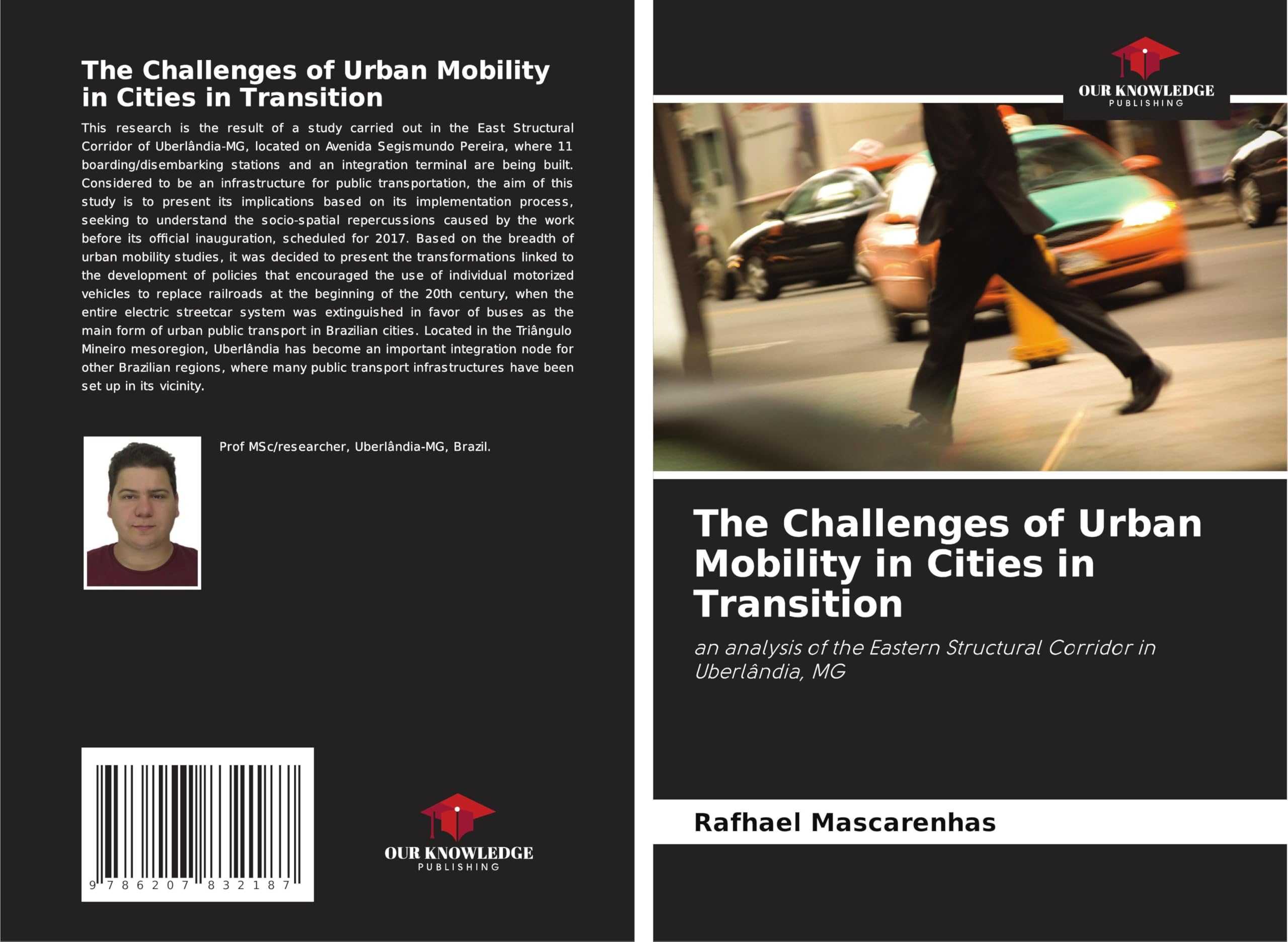 The Challenges of Urban Mobility in Cities in Transition

This research is the result of a study carried out in the East Structural Corridor of Uberlândia-MG, located on Avenida Segismundo Pereira, where 11 boarding/disembarking stations and an integration terminal are being built. Considered to be an infrastructure for public transportation, the aim of this study is to present its implications based on its implementation process, seeking to understand the socio-spatial repercussions caused by the work before its official inauguration, scheduled for 2017. Based on the breadth of urban mobility studies, it was decided to present the transformations linked to the development of policies that encouraged the use of individual motorized vehicles to replace railroads at the beginning of the 20th century, when the entire electric streetcar system was extinguished in favor of buses as the main form of urban public transport in Brazilian cities. Located in the Triângulo Mineiro mesoregion, Uberlândia has become an important integration node for other Brazilian regions, where many public transport infrastructures have been set up in its vicinity.

Prof MSc/researcher, Uberlândia-MG, Brazil.

9 786207 832187

OUR KNOWLEDGE
PUBLISHING

OUR KNOWLEDGE
PUBLISHING

The Challenges of Urban Mobility in Cities in Transition

an analysis of the Eastern Structural Corridor in Uberlândia, MG

Rafhael Mascarenhas